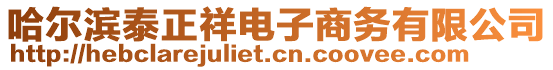 哈尔滨泰正祥电子商务有限公司
http://hebclarejuliet.cn.coovee.com